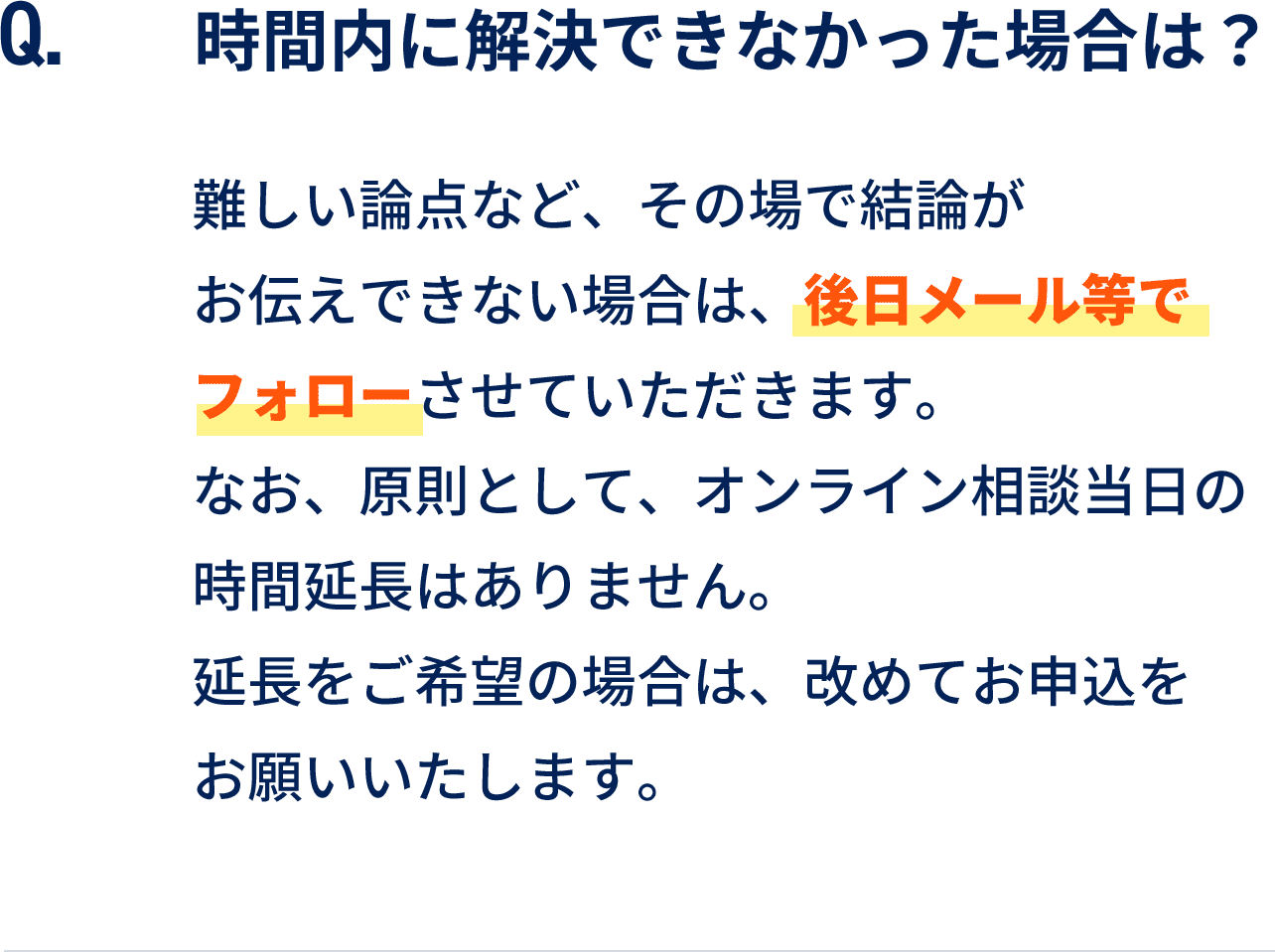 Q. 時間内に解決できなかった場合は？

難しい論点など、その場で結論がお伝えできない場合は、後日メール等でフォローさせていただきます。
なお、原則として、オンライン相談当日の時間延長はありません。
延長をご希望の場合は、改めてお申込をお願いいたします。